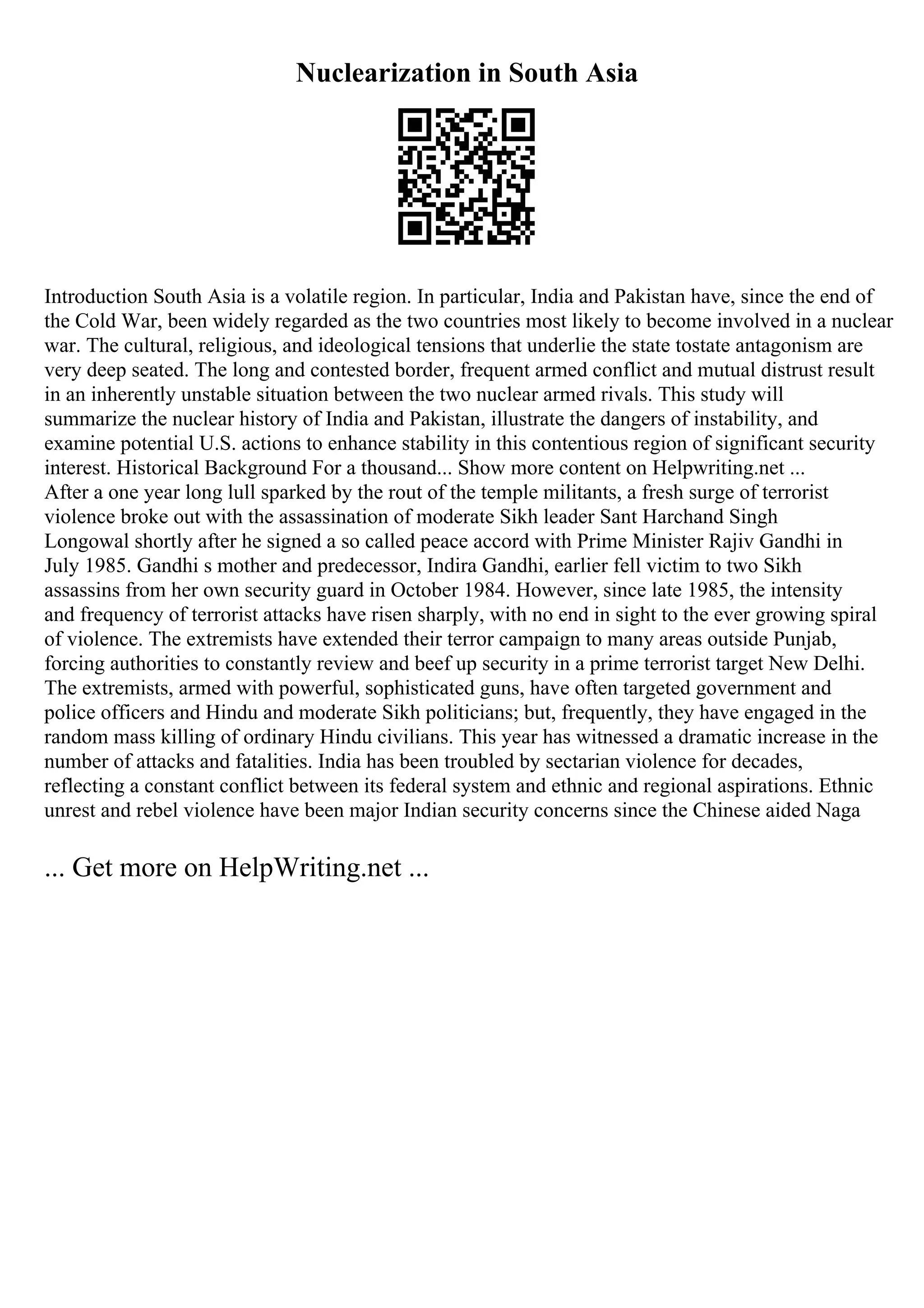 Nuclearization in South Asia

Introduction South Asia is a volatile region. In particular, India and Pakistan have, since the end of the Cold War, been widely regarded as the two countries most likely to become involved in a nuclear war. The cultural, religious, and ideological tensions that underlie the state tostate antagonism are very deep seated. The long and contested border, frequent armed conflict and mutual distrust result in an inherently unstable situation between the two nuclear armed rivals. This study will summarize the nuclear history of India and Pakistan, illustrate the dangers of instability, and examine potential U.S. actions to enhance stability in this contentious region of significant security interest. Historical Background For a thousand... Show more content on Helpwriting.net ...
After a one year long lull sparked by the rout of the temple militants, a fresh surge of terrorist violence broke out with the assassination of moderate Sikh leader Sant Harchand Singh Longowal shortly after he signed a so called peace accord with Prime Minister Rajiv Gandhi in July 1985. Gandhi s mother and predecessor, Indira Gandhi, earlier fell victim to two Sikh assassins from her own security guard in October 1984. However, since late 1985, the intensity and frequency of terrorist attacks have risen sharply, with no end in sight to the ever growing spiral of violence. The extremists have extended their terror campaign to many areas outside Punjab, forcing authorities to constantly review and beef up security in a prime terrorist target New Delhi. The extremists, armed with powerful, sophisticated guns, have often targeted government and police officers and Hindu and moderate Sikh politicians; but, frequently, they have engaged in the random mass killing of ordinary Hindu civilians. This year has witnessed a dramatic increase in the number of attacks and fatalities. India has been troubled by sectarian violence for decades, reflecting a constant conflict between its federal system and ethnic and regional aspirations. Ethnic unrest and rebel violence have been major Indian security concerns since the Chinese aided Naga

... Get more on HelpWriting.net ...